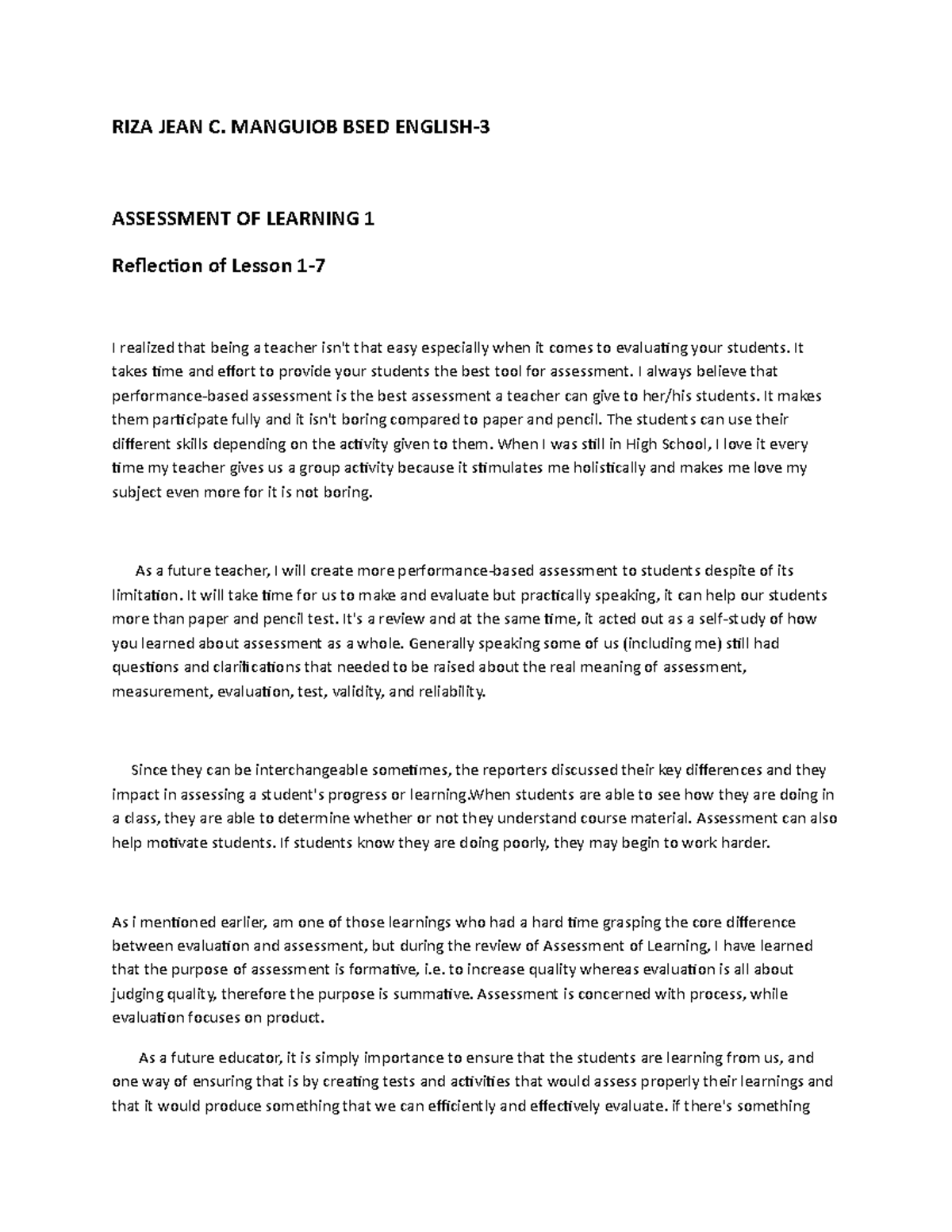 RIZA JEAN C. MANGUIOB BSED ENGLISH-3

ASSESSMENT OF LEARNING 1

Reflection of Lesson 1-7

I realized that being a teacher isn't that easy especially when it comes to evaluating your students. It takes time and effort to provide your students the best tool for assessment. I always believe that performance-based assessment is the best assessment a teacher can give to her/his students. It makes them participate fully and it isn't boring compared to paper and pencil. The students can use their different skills depending on the activity given to them. When I was still in High School, I love it every time my teacher gives us a group activity because it stimulates me holistically and makes me love my subject even more for it is not boring.

As a future teacher, I will create more performance-based assessment to students despite of its limitation. It will take time for us to make and evaluate but practically speaking, it can help our students more than paper and pencil test. It's a review and at the same time, it acted out as a self-study of how you learned about assessment as a whole. Generally speaking some of us (including me) still had questions and clarifications that needed to be raised about the real meaning of assessment, measurement, evaluation, test, validity, and reliability.

Since they can be interchangeable sometimes, the reporters discussed their key differences and they impact in assessing a student's progress or learning.When students are able to see how they are doing in a class, they are able to determine whether or not they understand course material. Assessment can also help motivate students. If students know they are doing poorly, they may begin to work harder.

As i mentioned earlier, am one of those learnings who had a hard time grasping the core difference between evaluation and assessment, but during the review of Assessment of Learning, I have learned that the purpose of assessment is formative, i.e. to increase quality whereas evaluation is all about judging quality, therefore the purpose is summative. Assessment is concerned with process, while evaluation focuses on product.

As a future educator, it is simply importance to ensure that the students are learning from us, and one way of ensuring that is by creating tests and activities that would assess properly their learnings and that it would produce something that we can efficiently and effectively evaluate. if there's something